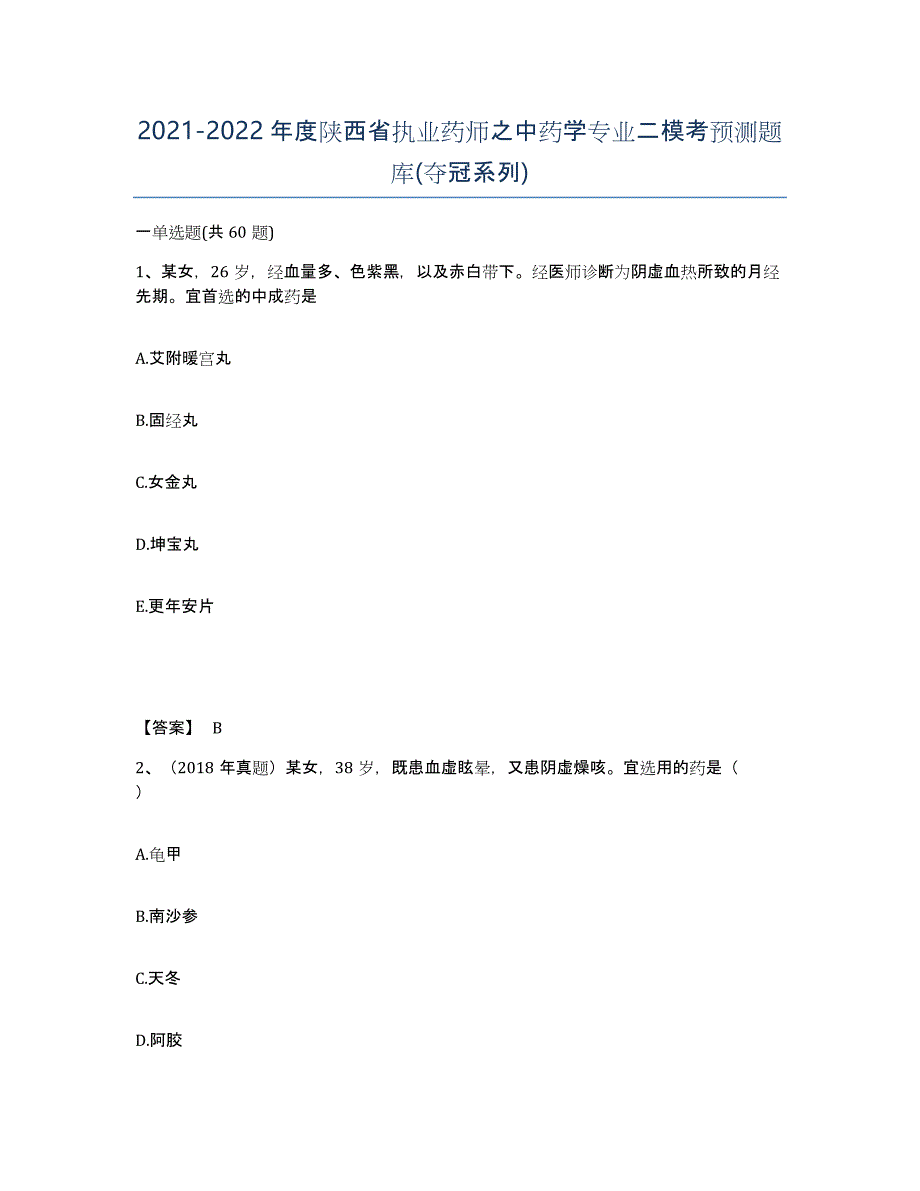 2021-2022年度陕西省执业药师之中药学专业二模考预测题库(夺冠系列)

一单选题(共60题)

1、某女，26岁，经血量多、色紫黑，以及赤白带下。经医师诊断为阴虚血热所致的月经先期。宜首选的中成药是

A.艾附暖宫丸

B.固经丸

C.女金丸

D.坤宝丸

E.更年安片

【答案】 B

2、（2018年真题）某女，38岁，既患血虚眩晕，又患阴虚燥咳。宜选用的药是（ ）

A.龟甲

B.南沙参

C.天冬

D.阿胶